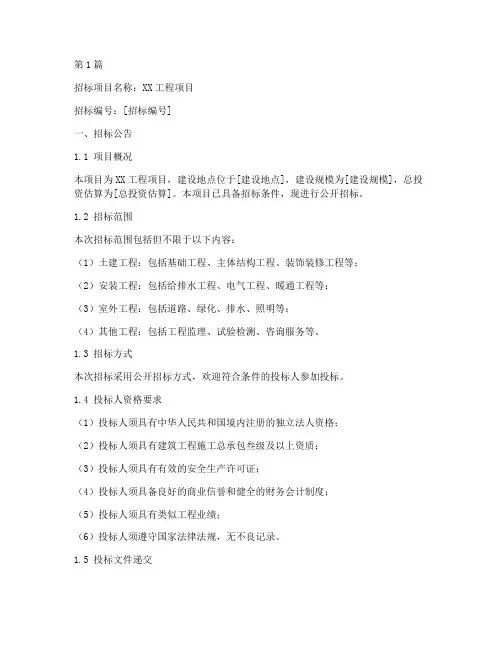 第1篇

招标项目名称：XX工程项目

招标编号：[招标编号]

一、招标公告

1.1 项目概况

本项目为XX工程项目，建设地点位于[建设地点]，建设规模为[建设规模]，总投资估算为[总投资估算]。本项目已具备招标条件，现进行公开招标。

1.2 招标范围

本次招标范围包括但不限于以下内容：

（1）土建工程：包括基础工程、主体结构工程、装饰装修工程等；

（2）安装工程：包括给排水工程、电气工程、暖通工程等；

（3）室外工程：包括道路、绿化、排水、照明等；

（4）其他工程：包括工程监理、试验检测、咨询服务等。

1.3 招标方式

本次招标采用公开招标方式，欢迎符合条件的投标人参加投标。

1.4 投标人资格要求

（1）投标人须具有中华人民共和国境内注册的独立法人资格；

（2）投标人须具有建筑工程施工总承包叁级及以上资质；

（3）投标人须具有有效的安全生产许可证；

（4）投标人须具备良好的商业信誉和健全的财务会计制度；

（5）投标人须具有类似工程业绩；

（6）投标人须遵守国家法律法规，无不良记录。

1.5 投标文件递交